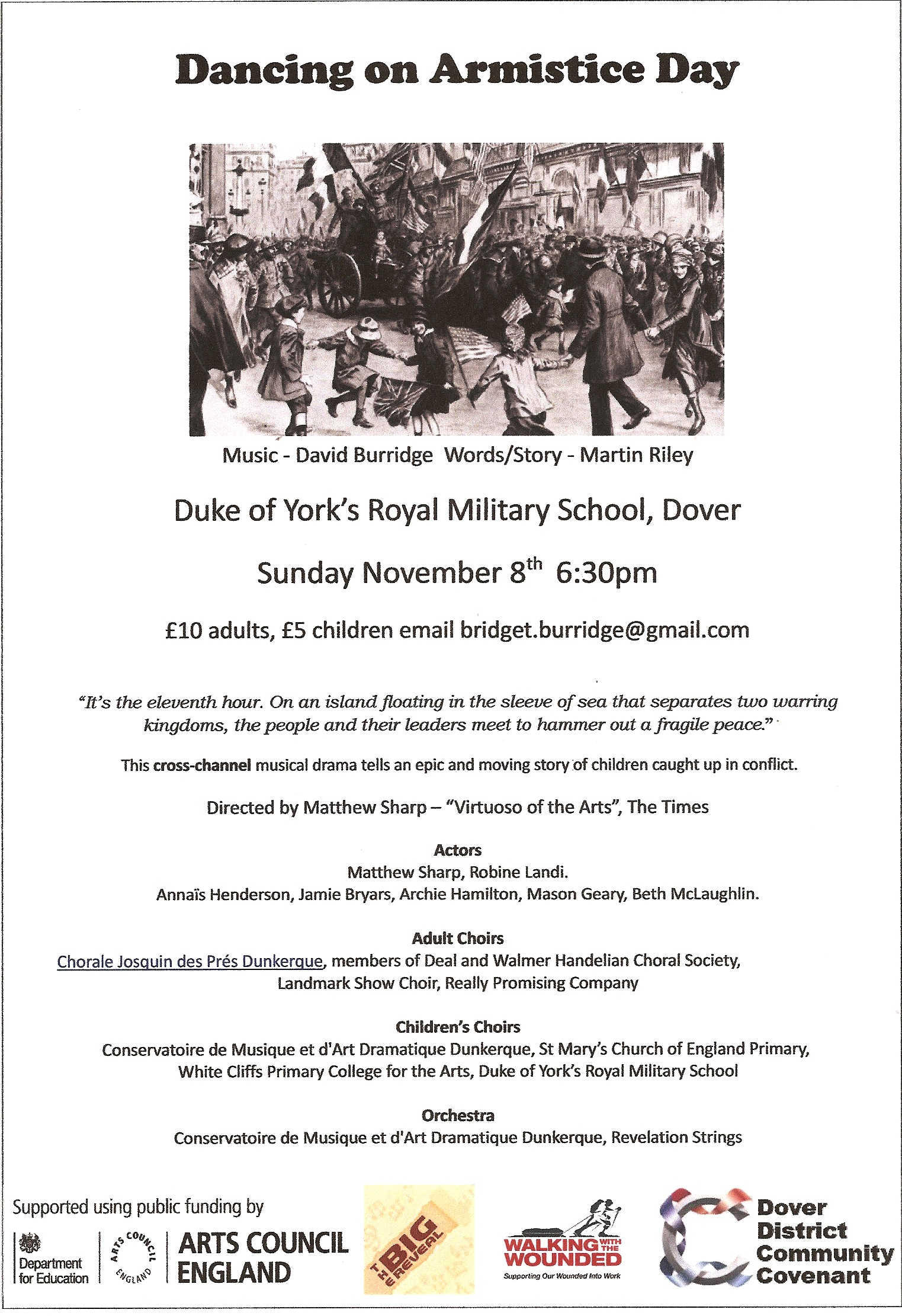 Dancing on Armistice Day

Music - David Burridge Words/Story - Martin Riley

Duke of York's Royal Military School, Dover

Sunday November 8$^{th}$ 6:30pm

£10 adults, £5 children email bridget.burridge@gmail.com

"It's the eleventh hour. On an island floating in the sleeve of sea that separates two warring kingdoms, the people and their leaders meet to hammer out a fragile peace."

This cross-channel musical drama tells an epic and moving story of children caught up in conflict.

Directed by Matthew Sharp – "Virtuoso of the Arts", The Times

Actors
Matthew Sharp, Robine Landi.
Annaïs Henderson, Jamie Bryars, Archie Hamilton, Mason Geary, Beth McLaughlin.

Adult Choirs
Chorale Josquin des Prés Dunkerque, members of Deal and Walmer Handelian Choral Society, Landmark Show Choir, Really Promising Company

Children's Choirs
Conservatoire de Musique et d'Art Dramatique Dunkerque, St Mary's Church of England Primary, White Cliffs Primary College for the Arts, Duke of York's Royal Military School

Orchestra
Conservatoire de Musique et d'Art Dramatique Dunkerque, Revelation Strings

Supported using public funding by
Department for Education
ARTS COUNCIL ENGLAND
ARTS COUNCIL ENGLAND
THE BIG REVEAL
WALKING WITH THE WOUNDED
Supporting Our Wounded Into Work
Dover District Community Covenant